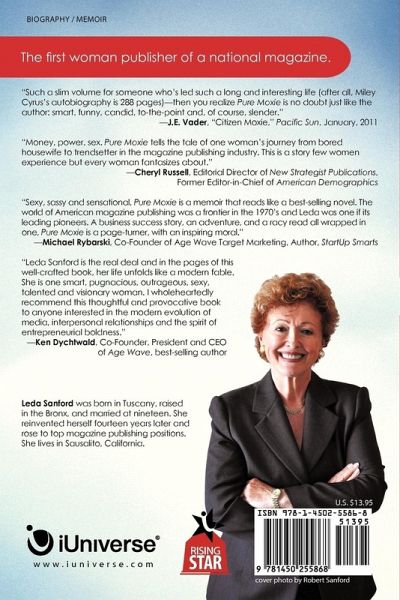 BIOGRAPHY / MEMOIR

The first woman publisher of a national magazine.

"Such a slim volume for someone who's led such a long and interesting life (after all, Miley Cyrus's autobiography is 288 pages)—then you realize Pure Moxie is no doubt just like the author: smart, funny, candid, to-the-point and, of course, slender."
—J.E. Vader, "Citizen Moxie," Pacific Sun, January, 2011

"Money, power, sex. Pure Moxie tells the tale of one woman's journey from bored housewife to trendsetter in the magazine publishing industry. This is a story few women experience but every woman fantasizes about."
—Cheryl Russell, Editorial Director of New Strategist Publications, Former Editor-in-Chief of American Demographics

"Sexy, sassy and sensational, Pure Moxie is a memoir that reads like a best-selling novel. The world of American magazine publishing was a frontier in the 1970's and Leda was one if its leading pioneers. A business success story, an adventure, and a racy read all wrapped in one, Pure Moxie is a page-turner, with an inspiring moral."
—Michael Rybarski, Co-Founder of Age Wave Target Marketing, Author, StartUp Smarts

"Leda Sanford is the real deal and in the pages of this well-crafted book, her life unfolds like a modern fable. She is one smart, pugnacious, outrageous, sexy, talented and visionary woman. I wholeheartedly recommend this thoughtful and provocative book to anyone interested in the modern evolution of media, interpersonal relationships and the spirit of entrepreneurial boldness."
—Ken Dychtwald, Co-Founder, President and CEO of Age Wave, best-selling author

Leda Sanford was born in Tuscany, raised in the Bronx, and married at nineteen. She reinvented herself fourteen years later and rose to top magazine publishing positions. She lives in Sausalito, California.

iUniverse®
www.iuniverse.com

RISING STAR

U.S. $13.95

ISBN 978-1-4502-5586-8
51395
9 781450 255868

cover photo by Robert Sanford